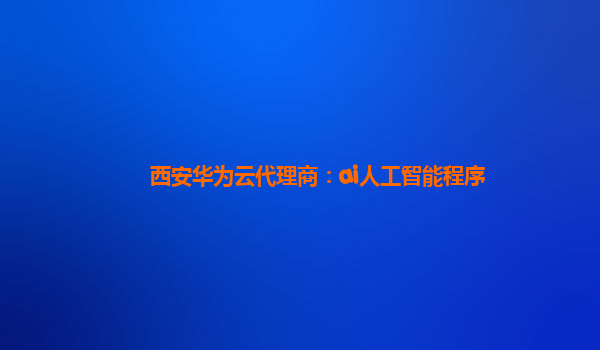 西安华为云代理商：ai人工智能程序